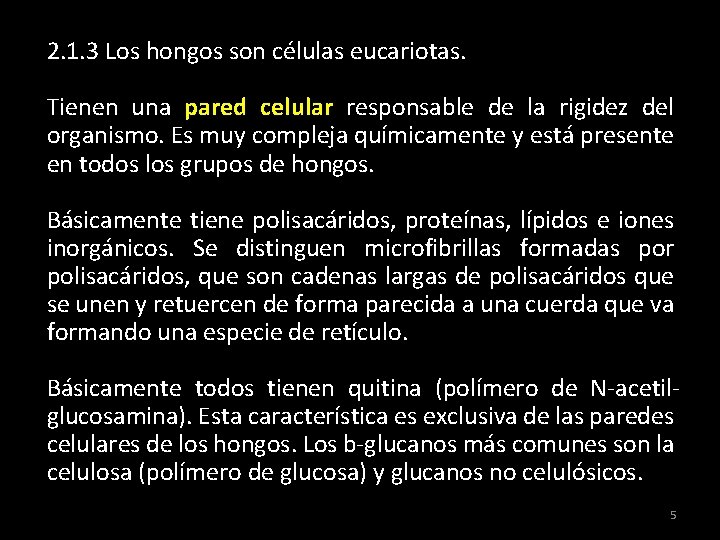 2.1.3 Los hongos son células eucariotas.

Tienen una pared celular responsable de la rigidez del organismo. Es muy compleja químicamente y está presente en todos los grupos de hongos.

Básicamente tiene polisacáridos, proteínas, lípidos e iones inorgánicos. Se distinguen microfibrillas formadas por polisacáridos, que son cadenas largas de polisacáridos que se unen y retuercen de forma parecida a una cuerda que va formando una especie de retículo.

Básicamente todos tienen quitina (polímero de N-acetil-glucosamina). Esta característica es exclusiva de las paredes celulares de los hongos. Los b-glucanos más comunes son la celulosa (polímero de glucosa) y glucanos no celulósicos.

5